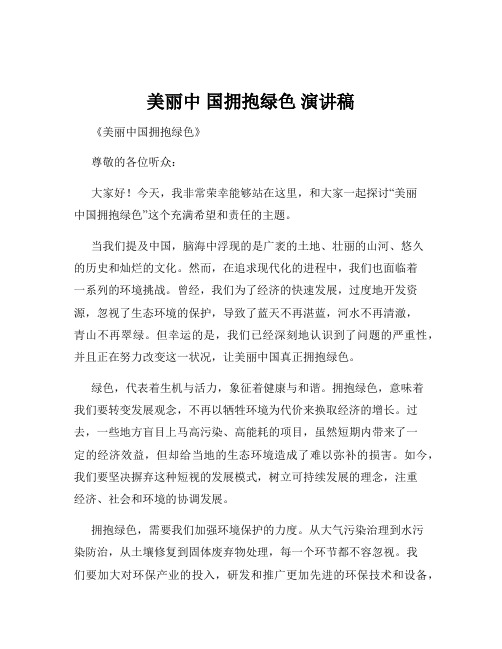 美丽中 国拥抱绿色 演讲稿

《美丽中国拥抱绿色》

尊敬的各位听众：

大家好！今天，我非常荣幸能够站在这里，和大家一起探讨“美丽中国拥抱绿色”这个充满希望和责任的主题。

当我们提及中国，脑海中浮现的是广袤的土地、壮丽的山河、悠久的历史和灿烂的文化。然而，在追求现代化的进程中，我们也面临着一系列的环境挑战。曾经，我们为了经济的快速发展，过度地开发资源，忽视了生态环境的保护，导致了蓝天不再湛蓝，河水不再清澈，青山不再翠绿。但幸运的是，我们已经深刻地认识到了问题的严重性，并且正在努力改变这一状况，让美丽中国真正拥抱绿色。

绿色，代表着生机与活力，象征着健康与和谐。拥抱绿色，意味着我们要转变发展观念，不再以牺牲环境为代价来换取经济的增长。过去，一些地方盲目上马高污染、高能耗的项目，虽然短期内带来了一定的经济效益，但却给当地的生态环境造成了难以弥补的损害。如今，我们要坚决摒弃这种短视的发展模式，树立可持续发展的理念，注重经济、社会和环境的协调发展。

拥抱绿色，需要我们加强环境保护的力度。从大气污染治理到水污染防治，从土壤修复到固体废弃物处理，每一个环节都不容忽视。我们要加大对环保产业的投入，研发和推广更加先进的环保技术和设备，